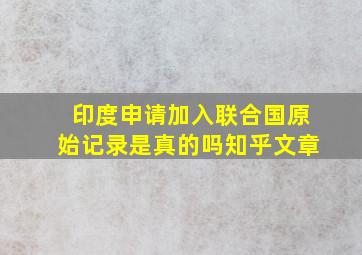 印度申请加入联合国原始记录是真的吗知乎文章